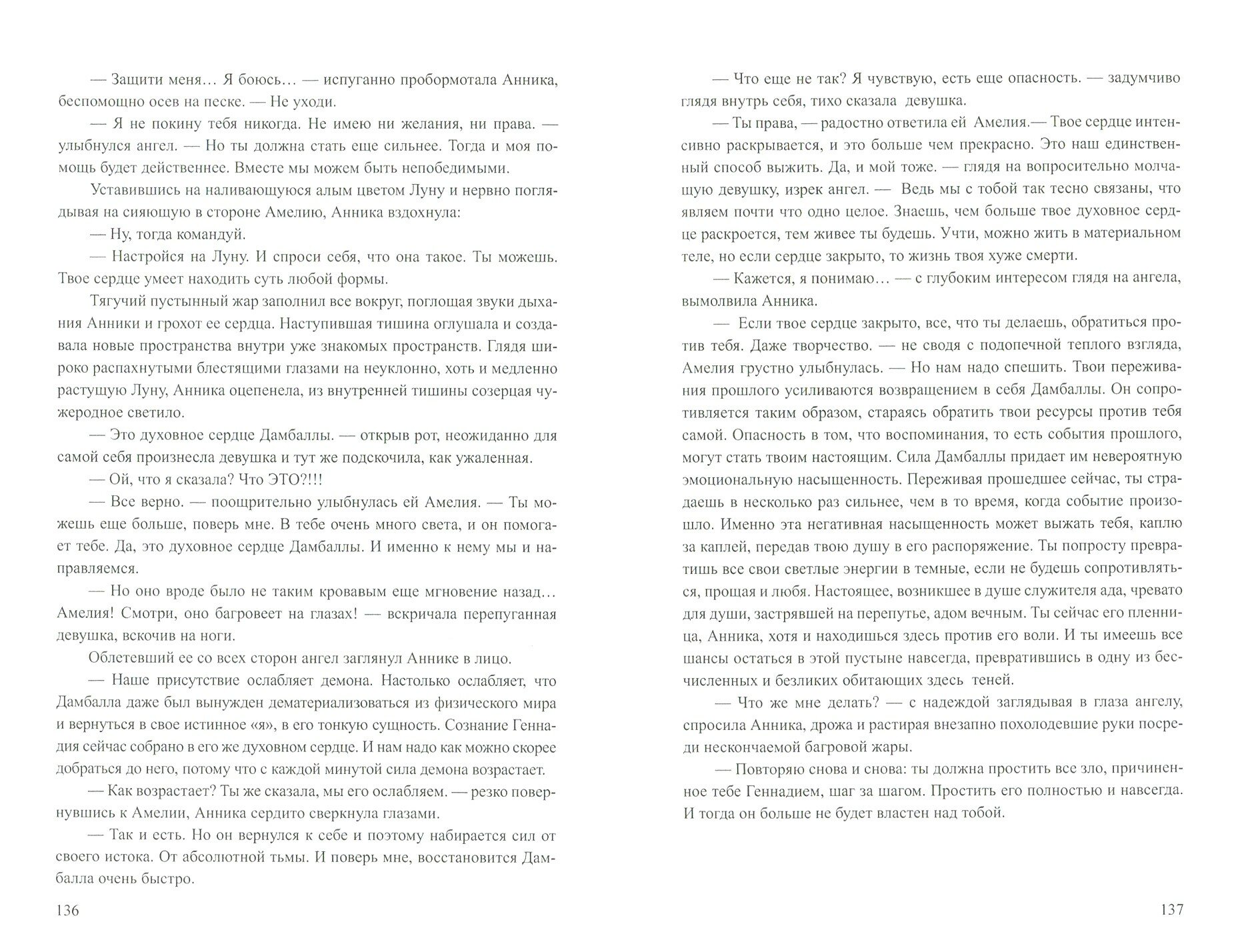 — Защити меня… Я боюсь… — испуганно пробормотала Анника, беспомощно осев на песке. — Не уходи.

— Я не покину тебя никогда. Не имею ни желания, ни права. — улыбнулся ангел. — Но ты должна стать еще сильнее. Тогда и моя помощь будет действеннее. Вместе мы можем быть непобедимыми.

Уставившись на наливающуюся алым цветом Луну и нервно поглядывая на сияющую в стороне Амелию, Анника вздохнула:

— Ну, тогда командуй.

— Настройся на Луну. И спроси себя, что она такое. Ты можешь. Твое сердце умеет находить суть любой формы.

Тягучий пустынный жар заполнил все вокруг, поглощая звуки дыхания Анники и грохот ее сердца. Наступившая тишина оглушала и создавала новые пространства внутри уже знакомых пространств. Глядя широко распахнутыми блестящими глазами на неуклонно, хоть и медленно растущую Луну, Анника оцепенела, из внутренней тишины созерцая чужеродное светило.

— Это духовное сердце Дамбаллы. — открыв рот, неожиданно для самой себя произнесла девушка и тут же подскочила, как ужаленная.

— Ой, что я сказала? Что ЭТО?!!!

— Все верно. — поощрительно улыбнулась ей Амелия. — Ты можешь еще больше, поверь мне. В тебе очень много света, и он помогает тебе. Да, это духовное сердце Дамбаллы. И именно к нему мы и направляемся.

— Но оно вроде было не таким кровавым еще мгновение назад… Амелия! Смотри, оно багровеет на глазах! — вскричала перепуганная девушка, вскочив на ноги.

Облетевший ее со всех сторон ангел заглянул Аннике в лицо.

— Наше присутствие ослабляет демона. Настолько ослабляет, что Дамбалла даже был вынужден дематериализоваться из физического мира и вернуться в свое истинное «я», в его тонкую сущность. Сознание Геннадия сейчас собрано в его же духовном сердце. И нам надо как можно скорее добраться до него, потому что с каждой минутой сила демона возрастает.

— Как возрастает? Ты же сказала, мы его ослабляем. — резко повернувшись к Амелии, Анника сердито сверкнула глазами.

— Так и есть. Но он вернулся к себе и поэтому набирается сил от своего истока. От абсолютной тьмы. И поверь мне, восстановится Дамбалла очень быстро.

136

— Что еще не так? Я чувствую, есть еще опасность. — задумчиво глядя внутрь себя, тихо сказала девушка.

— Ты права, — радостно ответила ей Амелия.— Твое сердце интенсивно раскрывается, и это больше чем прекрасно. Это наш единственный способ выжить. Да, и мой тоже. — глядя на вопросительно молчащую девушку, изрек ангел. — Ведь мы с тобой так тесно связаны, что являем почти что одно целое. Знаешь, чем больше твое духовное сердце раскроется, тем живее ты будешь. Учти, можно жить в материальном теле, но если сердце закрыто, то жизнь твоя хуже смерти.

— Кажется, я понимаю… — с глубоким интересом глядя на ангела, вымолвила Анника.

— Если твое сердце закрыто, все, что ты делаешь, обратиться против тебя. Даже творчество. — не сводя с подопечной теплого взгляда, Амелия грустно улыбнулась. — Но нам надо спешить. Твои переживания прошлого усиливаются возвращением в себя Дамбаллы. Он сопротивляется таким образом, стараясь обратить твои ресурсы против тебя самой. Опасность в том, что воспоминания, то есть события прошлого, могут стать твоим настоящим. Сила Дамбаллы придает им невероятную эмоциональную насыщенность. Переживая прошедшее сейчас, ты страдаешь в несколько раз сильнее, чем в то время, когда событие произошло. Именно эта негативная насыщенность может выжать тебя, каплю за каплей, передав твою душу в его распоряжение. Ты попросту превратишь все свои светлые энергии в темные, если не будешь сопротивляться, прощая и любя. Настоящее, возникшее в душе служителя ада, чревато для души, застрявшей на перепутье, адом вечным. Ты сейчас его пленница, Анника, хотя и находишься здесь против его воли. И ты имеешь все шансы остаться в этой пустыне навсегда, превратившись в одну из бесчисленных и безликих обитающих здесь теней.

— Что же мне делать? — с надеждой заглядывая в глаза ангелу, спросила Анника, дрожа и растирая внезапно похолодевшие руки посреди нескончаемой багровой жары.

— Повторяю снова и снова: ты должна простить все зло, причиненное тебе Геннадием, шаг за шагом. Простить его полностью и навсегда. И тогда он больше не будет властен над тобой.

137